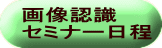 画像認識
セミナー日程